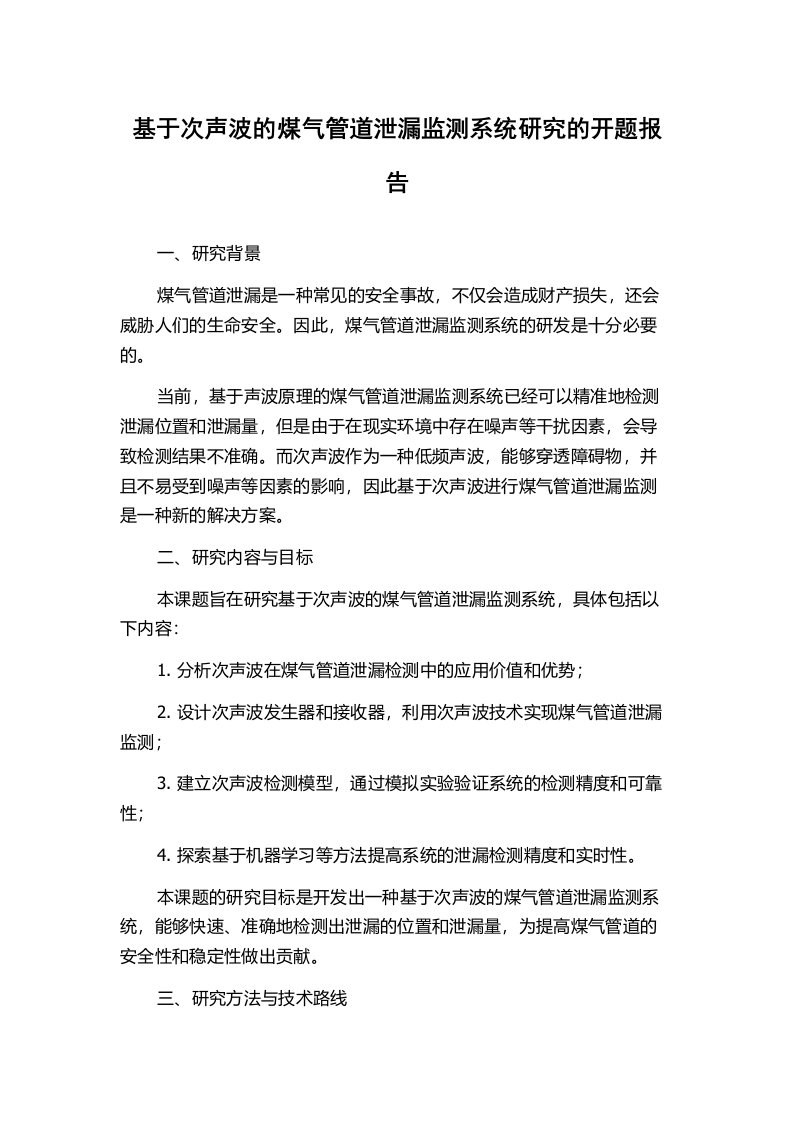 基于次声波的煤气管道泄漏监测系统研究的开题报告

一、研究背景

煤气管道泄漏是一种常见的安全事故，不仅会造成财产损失，还会威胁人们的生命安全。因此，煤气管道泄漏监测系统的研发是十分必要的。

当前，基于声波原理的煤气管道泄漏监测系统已经可以精准地检测泄漏位置和泄漏量，但是由于在现实环境中存在噪声等干扰因素，会导致检测结果不准确。而次声波作为一种低频声波，能够穿透障碍物，并且不易受到噪声等因素的影响，因此基于次声波进行煤气管道泄漏监测是一种新的解决方案。

二、研究内容与目标

本课题旨在研究基于次声波的煤气管道泄漏监测系统，具体包括以下内容：

1. 分析次声波在煤气管道泄漏检测中的应用价值和优势；

2. 设计次声波发生器和接收器，利用次声波技术实现煤气管道泄漏监测；

3. 建立次声波检测模型，通过模拟实验验证系统的检测精度和可靠性；

4. 探索基于机器学习等方法提高系统的泄漏检测精度和实时性。

本课题的研究目标是开发出一种基于次声波的煤气管道泄漏监测系统，能够快速、准确地检测出泄漏的位置和泄漏量，为提高煤气管道的安全性和稳定性做出贡献。

三、研究方法与技术路线